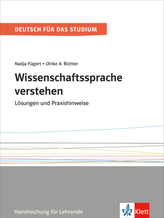 DEUTSCH FÜR DAS STUDIUM

Nadja Fügert • Ulrike A. Richter

Wissenschaftssprache verstehen

Lösungen und Praxishinweise

Handreichung für Lehrende

Klett